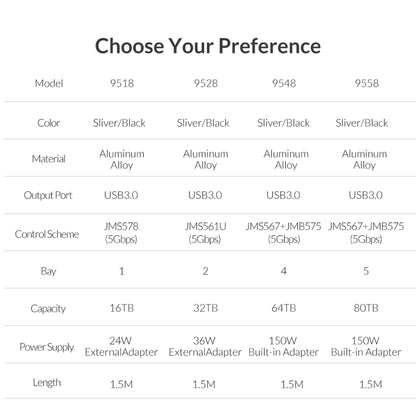 Choose Your Preference

| Model | 9518 | 9528 | 9548 | 9558 |
|---|---|---|---|---|
| Color | Sliver/Black | Sliver/Black | Sliver/Black | Sliver/Black |
| Material | Aluminum Alloy | Aluminum Alloy | Aluminum Alloy | Aluminum Alloy |
| Output Port | USB3.0 | USB3.0 | USB3.0 | USB3.0 |
| Control Scheme | JMS578 (5Gbps) | JMS561U (5Gbps) | JMS567+JMB575 (5Gbps) | JMS567+JMB575 (5Gbps) |
| Bay | 1 | 2 | 4 | 5 |
| Capacity | 16TB | 32TB | 64TB | 80TB |
| Power Supply | 24W ExternalAdapter | 36W ExternalAdapter | 150W Built-in Adapter | 150W Built-in Adapter |
| Length | 1.5M | 1.5M | 1.5M | 1.5M |